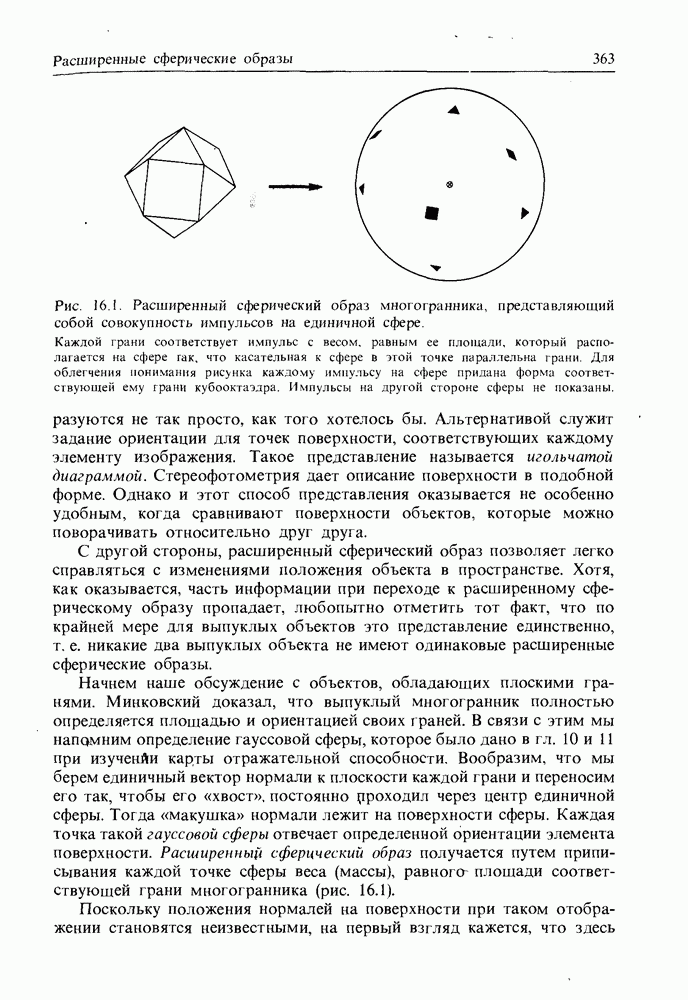 Расширенные сферические образы

363

Рис. 16.1. Расширенный сферический образ многогранника, представляющий собой совокупность импульсов на единичной сфере.

Каждой грани соответствует импульс с весом, равным ее площади, который располагается на сфере так, что касательная к сфере в этой точке параллельна грани. Для облегчения понимания рисунка каждому импульсу на сфере придана форма соответствующей ему грани кубооктаэдра. Импульсы на другой стороне сферы не показаны.

разуются не так просто, как того хотелось бы. Альтернативой служит задание ориентации для точек поверхности, соответствующих каждому элементу изображения. Такое представление называется игольчатой диаграммой. Стереофотометрия дает описание поверхности в подобной форме. Однако и этот способ представления оказывается не особенно удобным, когда сравнивают поверхности объектов, которые можно поворачивать относительно друг друга.

С другой стороны, расширенный сферический образ позволяет легко справляться с изменениями положения объекта в пространстве. Хотя, как оказывается, часть информации при переходе к расширенному сферическому образу пропадает, любопытно отметить тот факт, что по крайней мере для выпуклых объектов это представление единственно, т. е. никакие два выпуклых объекта не имеют одинаковые расширенные сферические образы.

Начнем наше обсуждение с объектов, обладающих плоскими гранями. Минковский доказал, что выпуклый многогранник полностью определяется площадью и ориентацией своих граней. В связи с этим мы напомним определение гауссовой сферы, которое было дано в гл. 10 и 11 при изучении карты отражательной способности. Вообразим, что мы берем единичный вектор нормали к плоскости каждой грани и переносим его так, чтобы его «хвост» постоянно проходил через центр единичной сферы. Тогда «макушка» нормали лежит на поверхности сферы. Каждая точка такой гауссовой сферы отвечает определенной ориентации элемента поверхности. Расширенный сферический образ получается путем приписывания каждой точке сферы веса (массы), равного площади соответствующей грани многогранника (рис. 16.1).

Поскольку положения нормалей на поверхности при таком отображении становятся неизвестными, на первый взгляд кажется, что здесь